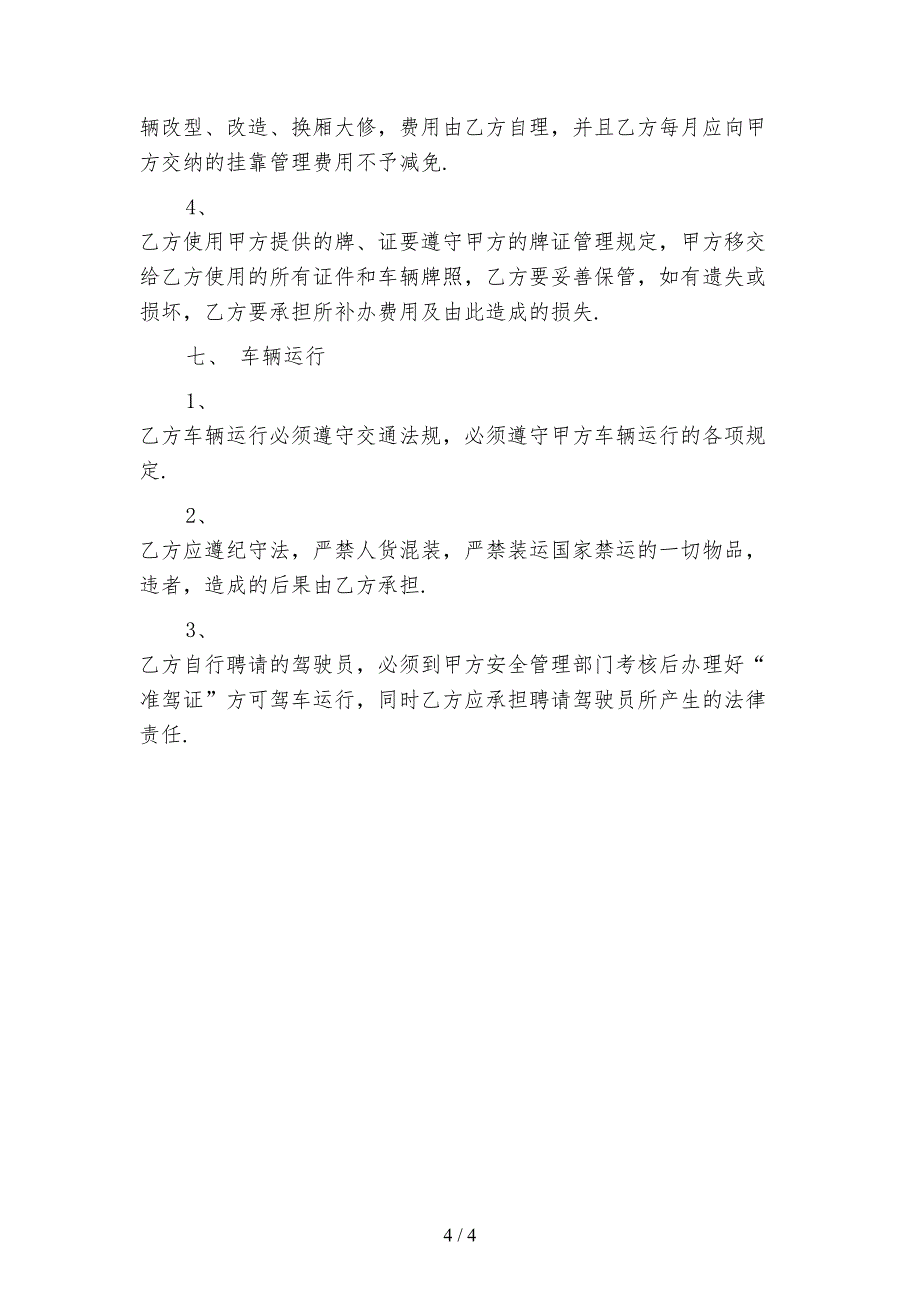 辆改型、改造、换厢大修，费用由乙方自理，并且乙方每月应向甲方交纳的挂靠管理费用不予减免.

4、

乙方使用甲方提供的牌、证要遵守甲方的牌证管理规定，甲方移交给乙方使用的所有证件和车辆牌照，乙方要妥善保管，如有遗失或损坏，乙方要承担所补办费用及由此造成的损失.

七、 车辆运行

1、

乙方车辆运行必须遵守交通法规，必须遵守甲方车辆运行的各项规定.

2、

乙方应遵纪守法，严禁人货混装，严禁装运国家禁运的一切物品，违者，造成的后果由乙方承担.

3、

乙方自行聘请的驾驶员，必须到甲方安全管理部门考核后办理好“准驾证”方可驾车运行，同时乙方应承担聘请驾驶员所产生的法律责任.

4 / 4